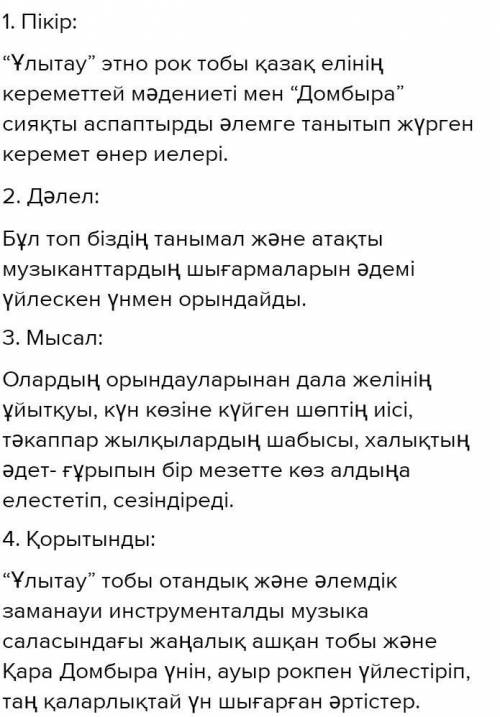 1. Пікір:

“Ұлытау” этно рок тобы қазақ елінің кереметтей мәдениеті мен “Домбыра” сияқты аспаптырды әлемге танытып жүрген керемет өнер иелері.

2. Дәлел:

Бұл топ біздің танымал және атақты музыканттардың шығармаларын әдемі үйлескен үнмен орындайды.

3. Мысал:

Олардың орындауларынан дала желінің ұйытқуы, күн көзіне күйген шөптің иісі, тәкаппар жылқылардың шабысы, халықтың әдет- ғұрыпын бір мезетте көз алдыңа елестетіп, сезіндіреді.

4. Қорытынды:

“Ұлытау” тобы отандық және әлемдік заманауи инструменталды музыка саласындағы жаңалық ашқан тобы және Қара Домбыра үнін, ауыр рокпен үйлестіріп, таң қаларлықтай үн шығарған әртістер.